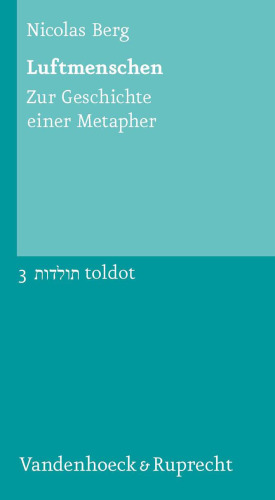 Nicolas Berg

Luftmenschen

Zur Geschichte einer Metapher

3 תולדות toldot

Vandenhoeck & Ruprecht